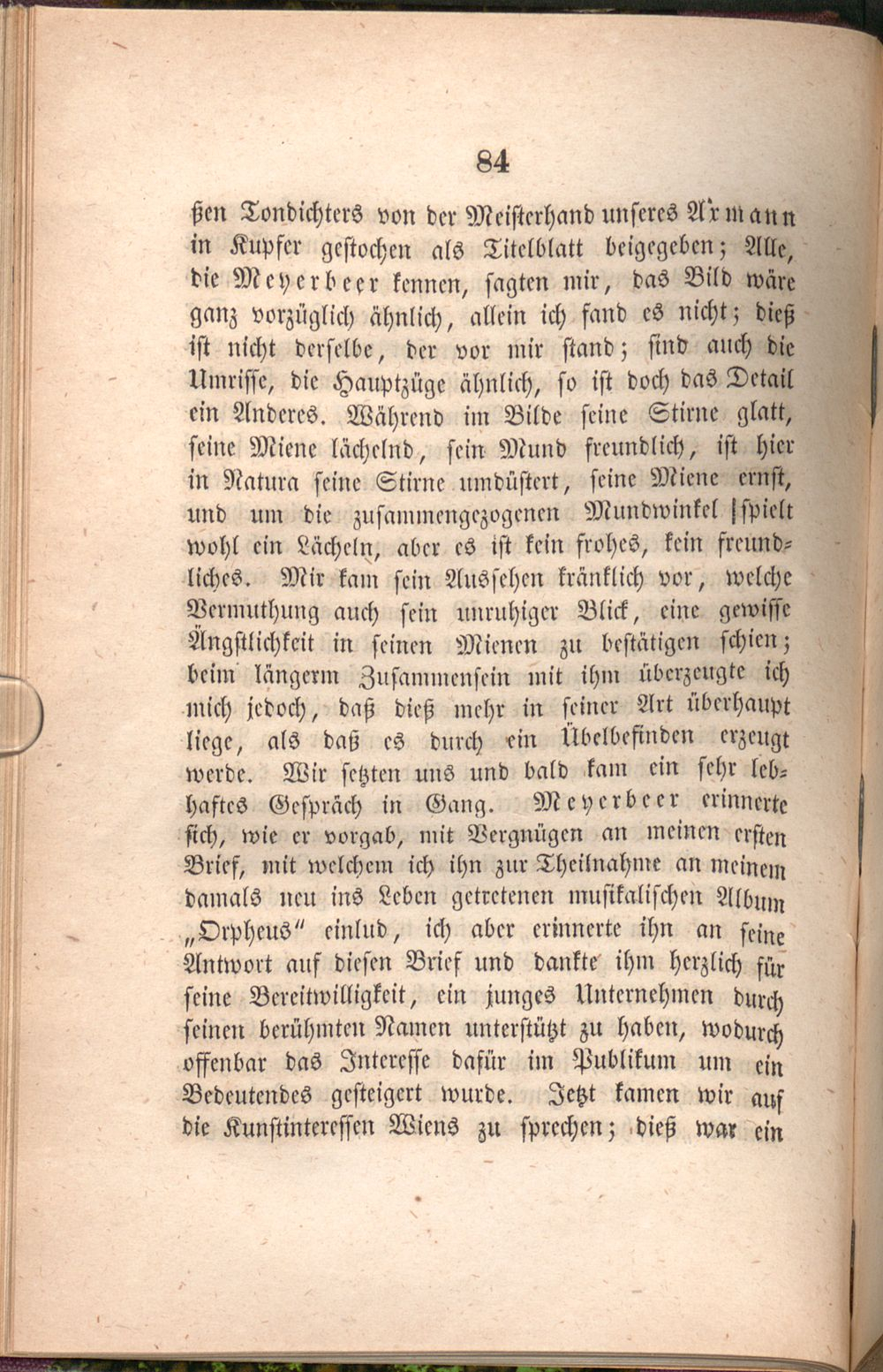 84

ßen Tondichters von der Meisterhand unseres Axmann in Kupfer gestochen als Titelblatt beigegeben; Alle, die Meyerbeer kennen, sagten mir, das Bild wäre ganz vorzüglich ähnlich, allein ich fand es nicht; dieß ist nicht derselbe, der vor mir stand; sind auch die Umrisse, die Hauptzüge ähnlich, so ist doch das Detail ein Anderes. Während im Bilde seine Stirne glatt, seine Miene lächelnd, sein Mund freundlich, ist hier in Natura seine Stirne umdüstert, seine Miene ernst, und um die zusammengezogenen Mundwinkel spielt wohl ein Lächeln, aber es ist kein frohes, kein freundliches. Mir kam sein Aussehen kränklich vor, welche Vermuthung auch sein unruhiger Blick, eine gewisse Ängstlichkeit in seinen Mienen zu bestätigen schien; beim längerm Zusammensein mit ihm überzeugte ich mich jedoch, daß dieß mehr in seiner Art überhaupt liege, als daß es durch ein Übelbefinden erzeugt werde. Wir setzten uns und bald kam ein sehr lebhaftes Gespräch in Gang. Meyerbeer erinnerte sich, wie er vorgab, mit Vergnügen an meinen ersten Brief, mit welchem ich ihn zur Theilnahme an meinem damals neu ins Leben getretenen musikalischen Album „Orpheus" einlud, ich aber erinnerte ihn an seine Antwort auf diesen Brief und dankte ihm herzlich für seine Bereitwilligkeit, ein junges Unternehmen durch seinen berühmten Namen unterstützt zu haben, wodurch offenbar das Interesse dafür im Publikum um ein Bedeutendes gesteigert wurde. Jetzt kamen wir auf die Kunstinteressen Wiens zu sprechen; dieß war ein